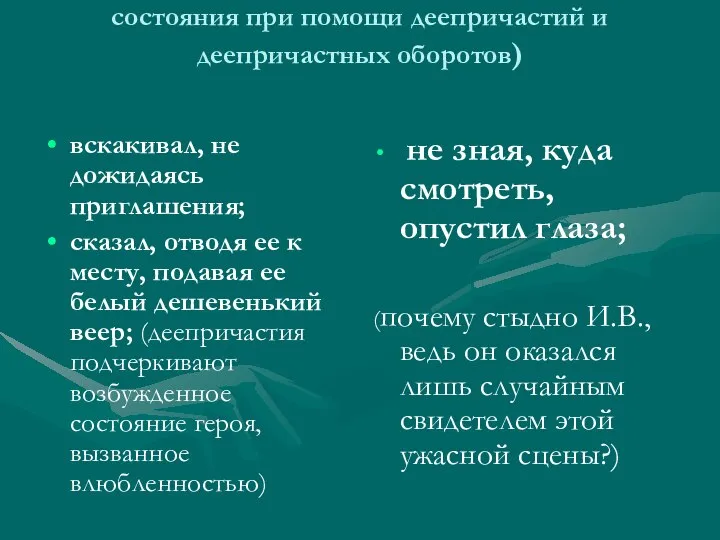 состояния при помощи деепричастий и деепричастных оборотов)

• вскакивал, не дожидаясь приглашения;
• сказал, отводя ее к месту, подавая ее белый дешевенький веер; (деепричастия подчеркивают возбужденное состояние героя, вызванное влюбленностью)

• не зная, куда смотреть, опустил глаза;

(почему стыдно И.В., ведь он оказался лишь случайным свидетелем этой ужасной сцены?)